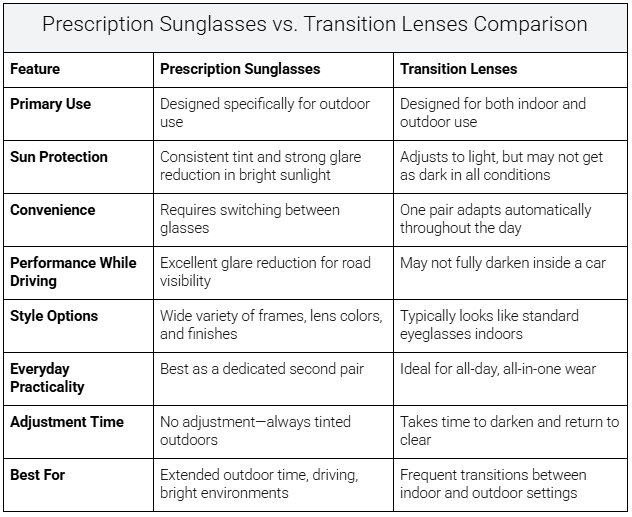 Prescription Sunglasses vs. Transition Lenses Comparison

| Feature | Prescription Sunglasses | Transition Lenses |
|---|---|---|
| Primary Use | Designed specifically for outdoor use | Designed for both indoor and outdoor use |
| Sun Protection | Consistent tint and strong glare reduction in bright sunlight | Adjusts to light, but may not get as dark in all conditions |
| Convenience | Requires switching between glasses | One pair adapts automatically throughout the day |
| Performance While Driving | Excellent glare reduction for road visibility | May not fully darken inside a car |
| Style Options | Wide variety of frames, lens colors, and finishes | Typically looks like standard eyeglasses indoors |
| Everyday Practicality | Best as a dedicated second pair | Ideal for all-day, all-in-one wear |
| Adjustment Time | No adjustment—always tinted outdoors | Takes time to darken and return to clear |
| Best For | Extended outdoor time, driving, bright environments | Frequent transitions between indoor and outdoor settings |